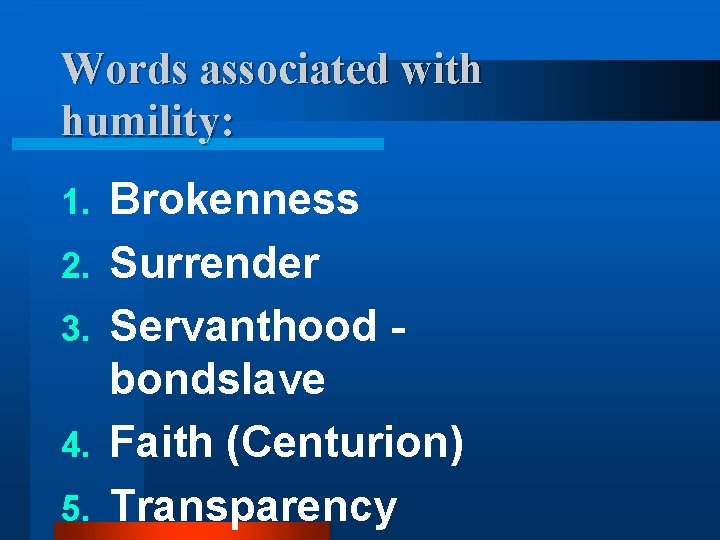 Words associated with humility:

1. Brokenness
2. Surrender
3. Servanthood - bondslave
4. Faith (Centurion)
5. Transparency